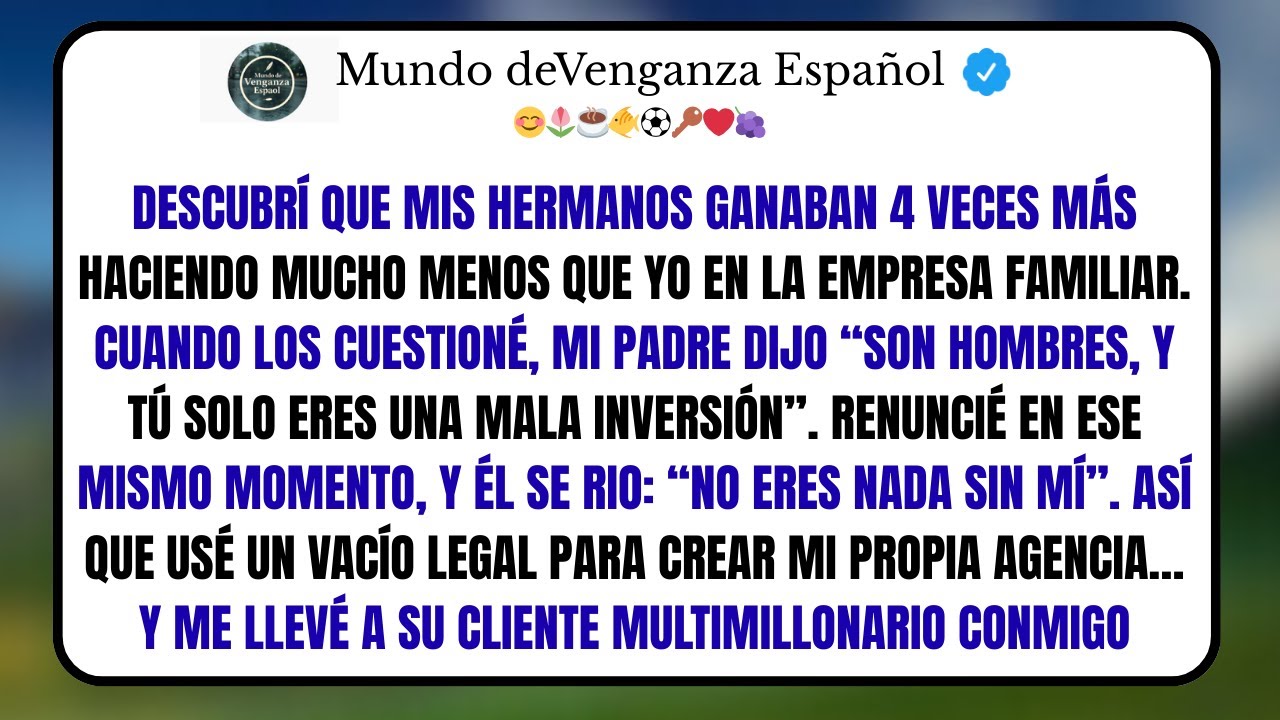 Mundo de Venganza Espaol

Mundo deVenganza Español

😊🌷☕🐠⚽🔑❤️🍇

DESCUBRÍ QUE MIS HERMANOS GANABAN 4 VECES MÁS HACIENDO MUCHO MENOS QUE YO EN LA EMPRESA FAMILIAR. CUANDO LOS CUESTIONÉ, MI PADRE DIJO “SON HOMBRES, Y TÚ SOLO ERES UNA MALA INVERSIÓN”. RENUNCIÉ EN ESE MISMO MOMENTO, Y ÉL SE RIO: “NO ERES NADA SIN MÍ”. ASÍ QUE USÉ UN VACÍO LEGAL PARA CREAR MI PROPIA AGENCIA... Y ME LLEVÉ A SU CLIENTE MULTIMILLONARIO CONMIGO